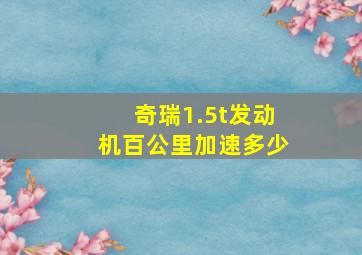 奇瑞1.5t发动机百公里加速多少